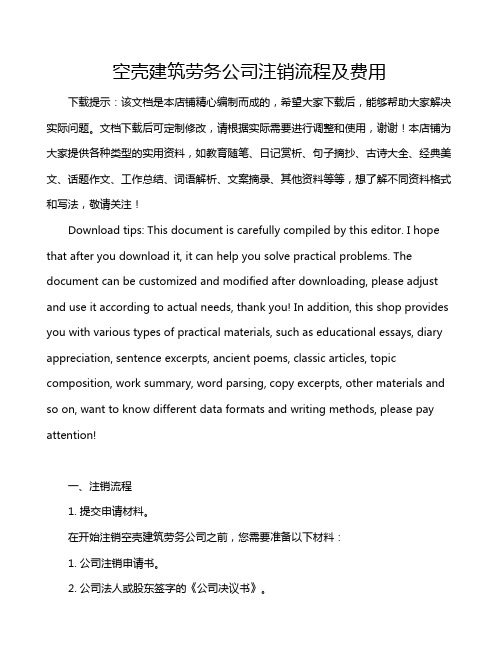 空壳建筑劳务公司注销流程及费用

下载提示：该文档是本店铺精心编制而成的，希望大家下载后，能够帮助大家解决实际问题。文档下载后可定制修改，请根据实际需要进行调整和使用，谢谢！本店铺为大家提供各种类型的实用资料，如教育随笔、日记赏析、句子摘抄、古诗大全、经典美文、话题作文、工作总结、词语解析、文案摘录、其他资料等等，想了解不同资料格式和写法，敬请关注！

Download tips: This document is carefully compiled by this editor. I hope that after you download it, it can help you solve practical problems. The document can be customized and modified after downloading, please adjust and use it according to actual needs, thank you! In addition, this shop provides you with various types of practical materials, such as educational essays, diary appreciation, sentence excerpts, ancient poems, classic articles, topic composition, work summary, word parsing, copy excerpts, other materials and so on, want to know different data formats and writing methods, please pay attention!

一、注销流程

1. 提交申请材料。

在开始注销空壳建筑劳务公司之前，您需要准备以下材料：

1. 公司注销申请书。

2. 公司法人或股东签字的《公司决议书》。